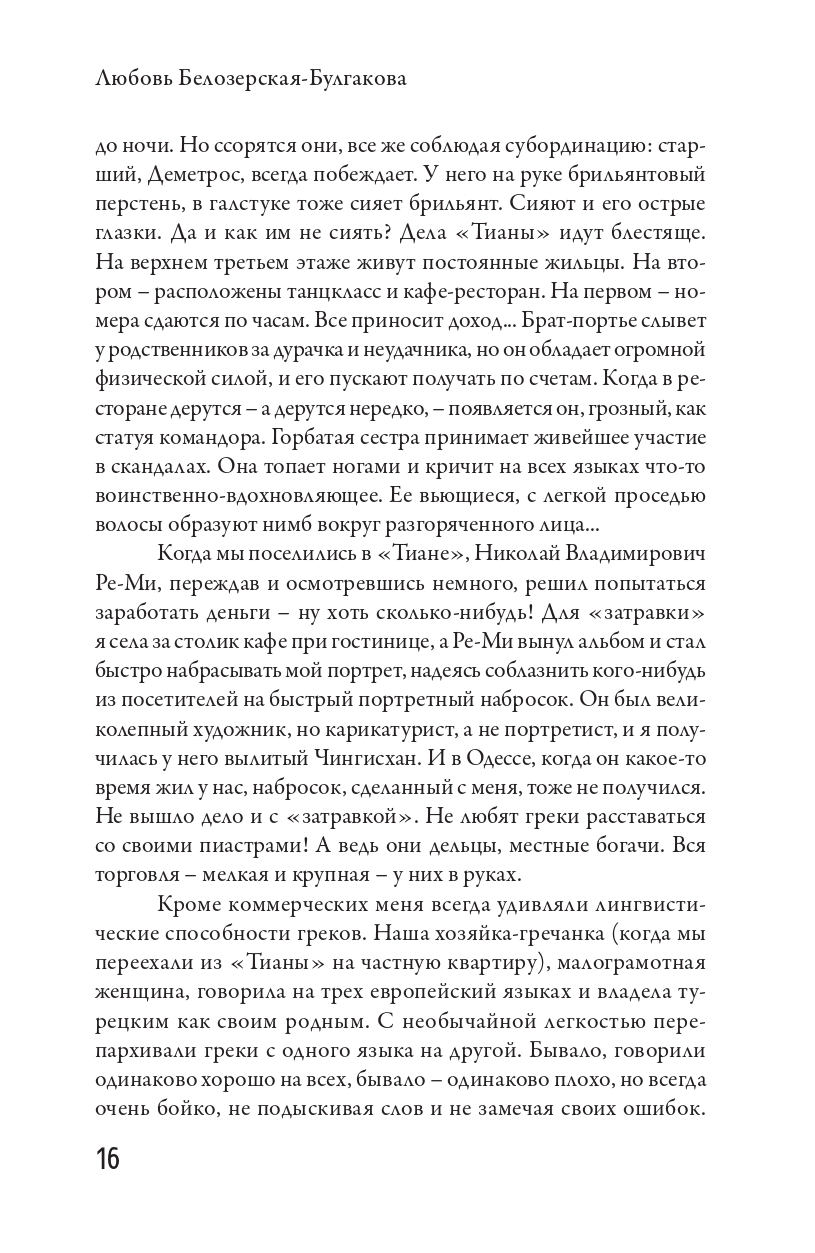 Любовь Белозерская-Булгакова

до ночи. Но ссорятся они, все же соблюдая субординацию: старший, Деметрос, всегда побеждает. У него на руке брильянтовый перстень, в галстуке тоже сияет брильянт. Сияют и его острые глазки. Да и как им не сиять? Дела «Тианы» идут блестяще. На верхнем третьем этаже живут постоянные жильцы. На втором – расположены танцкласс и кафе-ресторан. На первом – номера сдаются по часам. Все приносит доход... Брат-портье слывет у родственников за дурачка и неудачника, но он обладает огромной физической силой, и его пускают получать по счетам. Когда в ресторане дерутся – а дерутся нередко, – появляется он, грозный, как статуя командора. Горбатая сестра принимает живейшее участие в скандалах. Она топает ногами и кричит на всех языках что-то воинственно-вдохновляющее. Ее вьющиеся, с легкой проседью волосы образуют нимб вокруг разгоряченного лица...

Когда мы поселились в «Тиане», Николай Владимирович Ре-Ми, переждав и осмотревшись немного, решил попытаться заработать деньги – ну хоть сколько-нибудь! Для «затравки» я села за столик кафе при гостинице, а Ре-Ми вынул альбом и стал быстро набрасывать мой портрет, надеясь соблазнить кого-нибудь из посетителей на быстрый портретный набросок. Он был великолепный художник, но карикатурист, а не портретист, и я получилась у него вылитый Чингисхан. И в Одессе, когда он какое-то время жил у нас, набросок, сделанный с меня, тоже не получился. Не вышло дело и с «затравкой». Не любят греки расставаться со своими пиастрами! А ведь они дельцы, местные богачи. Вся торговля – мелкая и крупная – у них в руках.

Кроме коммерческих меня всегда удивляли лингвистические способности греков. Наша хозяйка-гречанка (когда мы переехали из «Тианы» на частную квартиру), малограмотная женщина, говорила на трех европейский языках и владела турецким как своим родным. С необычайной легкостью перепархивали греки с одного языка на другой. Бывало, говорили одинаково хорошо на всех, бывало – одинаково плохо, но всегда очень бойко, не подыскивая слов и не замечая своих ошибок.

16